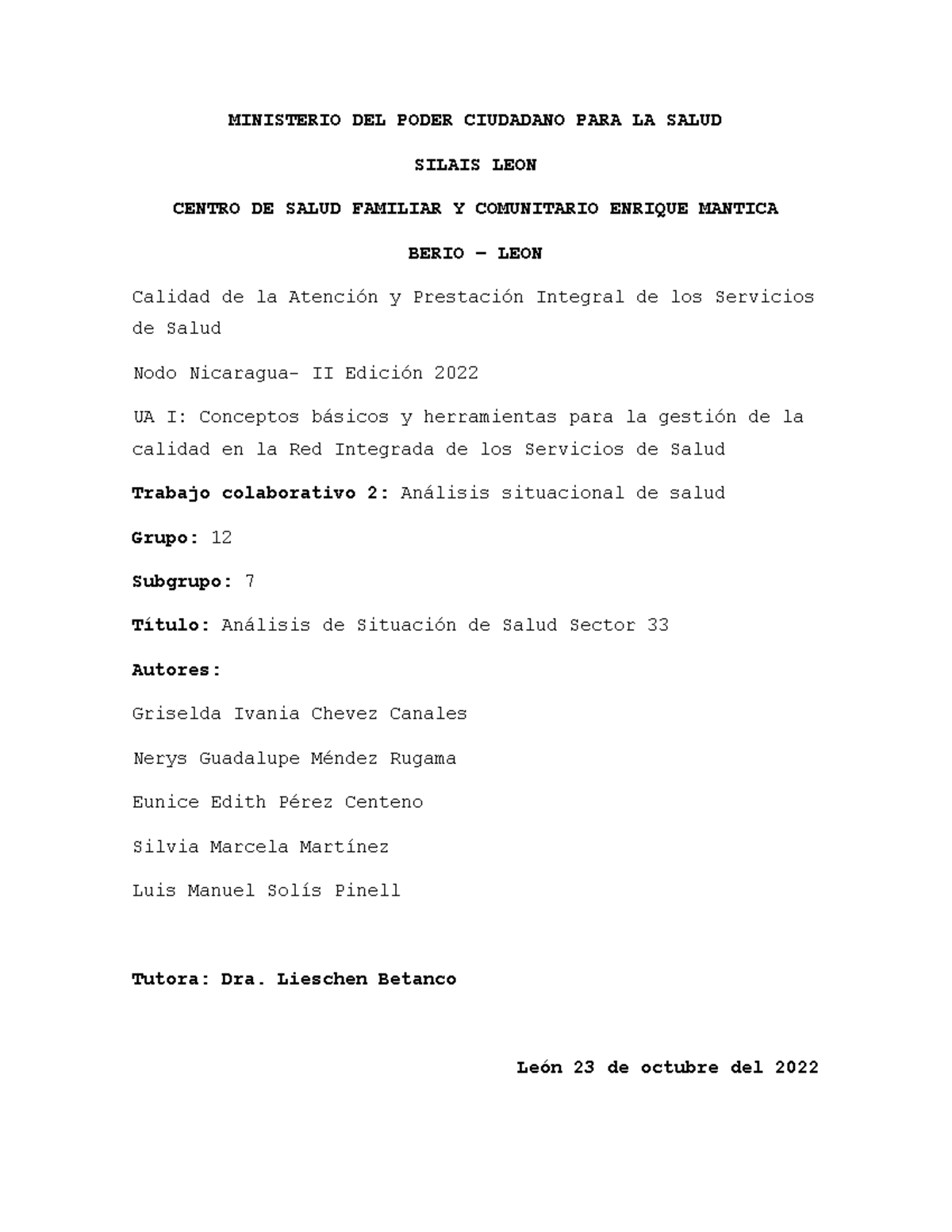 MINISTERIO DEL PODER CIUDADANO PARA LA SALUD

SILAIS LEON

CENTRO DE SALUD FAMILIAR Y COMUNITARIO ENRIQUE MANTICA

BERIO – LEON

Calidad de la Atención y Prestación Integral de los Servicios de Salud

Nodo Nicaragua- II Edición 2022

UA I: Conceptos básicos y herramientas para la gestión de la calidad en la Red Integrada de los Servicios de Salud

Trabajo colaborativo 2: Análisis situacional de salud

Grupo: 12

Subgrupo: 7

Título: Análisis de Situación de Salud Sector 33

Autores:

Griselda Ivania Chevez Canales

Nerys Guadalupe Méndez Rugama

Eunice Edith Pérez Centeno

Silvia Marcela Martínez

Luis Manuel Solís Pinell

Tutora: Dra. Lieschen Betanco

León 23 de octubre del 2022